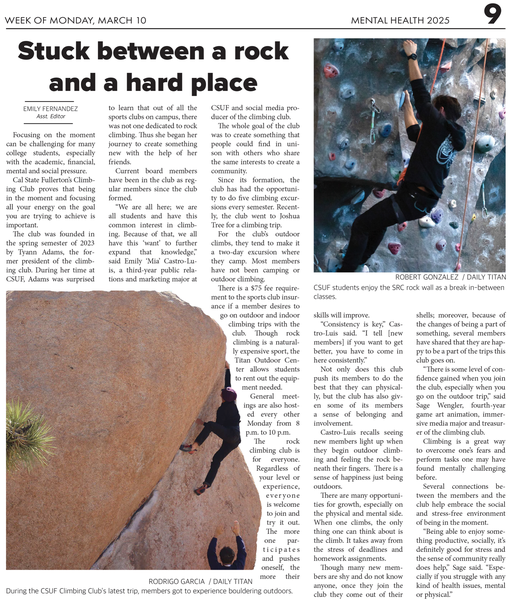 WEEK OF MONDAY, MARCH 10

MENTAL HEALTH 2025

9

Stuck between a rock and a hard place

EMILY FERNANDEZ
Asst. Editor

Focusing on the moment can be challenging for many college students, especially with the academic, financial, mental and social pressure.

Cal State Fullerton's Climbing Club proves that being in the moment and focusing all your energy on the goal you are trying to achieve is important.

The club was founded in the spring semester of 2023 by Tyann Adams, the former president of the climbing club. During her time at CSUF, Adams was surprised to learn that out of all the sports clubs on campus, there was not one dedicated to rock climbing. Thus she began her journey to create something new with the help of her friends.

Current board members have been in the club as regular members since the club formed.

"We are all here; we are all students and have this common interest in climbing. Because of that, we all have this 'want' to further expand that knowledge," said Emily 'Mia' Castro-Luis, a third-year public relations and marketing major at CSUF and social media producer of the climbing club.

The whole goal of the club was to create something that people could find in unison with others who share the same interests to create a community.

Since its formation, the club has had the opportunity to do five climbing excursions every semester. Recently, the club went to Joshua Tree for a climbing trip.

For the club's outdoor climbs, they tend to make it a two-day excursion where they camp. Most members have not been camping or outdoor climbing.

There is a $75 fee requirement to the sports club insurance if a member desires to go on outdoor and indoor climbing trips with the club. Though rock climbing is a naturally expensive sport, the Titan Outdoor Center allows students to rent out the equipment needed.

General meetings are also hosted every other Monday from 8 p.m. to 10 p.m.

The rock climbing club is for everyone. Regardless of your level or experience, everyone is welcome to join and try it out. The more one participates and pushes oneself, the more their skills will improve.

"Consistency is key," Castro-Luis said. "I tell [new members] if you want to get better, you have to come in here consistently."

Not only does this club push its members to do the best that they can physically, but the club has also given some of its members a sense of belonging and involvement.

Castro-Luis recalls seeing new members light up when they begin outdoor climbing and feeling the rock beneath their fingers. There is a sense of happiness just being outdoors.

There are many opportunities for growth, especially on the physical and mental side. When one climbs, the only thing one can think about is the climb. It takes away from the stress of deadlines and homework assignments.

Though many new members are shy and do not know anyone, once they join the club they come out of their shells; moreover, because of the changes of being a part of something, several members have shared that they are happy to be a part of the trips this club goes on.

"There is some level of confidence gained when you join the club, especially when you go on the outdoor trip," said Sage Wengler, fourth-year game art animation, immersive media major and treasurer of the climbing club.

Climbing is a great way to overcome one's fears and perform tasks one may have found mentally challenging before.

Several connections between the members and the club help embrace the social and stress-free environment of being in the moment.

"Being able to enjoy something productive, socially, it's definitely good for stress and the sense of community really does help," Sage said. "Especially if you struggle with any kind of health issues, mental or physical."

ROBERT GONZALEZ / DAILY TITAN
CSUF students enjoy the SRC rock wall as a break in-between classes.

RODRIGO GARCIA / DAILY TITAN
During the CSUF Climbing Club's latest trip, members got to experience bouldering outdoors.